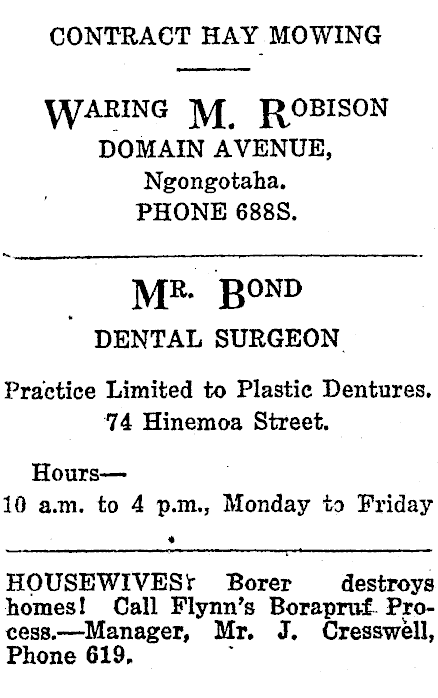 CONTRACT HAY MOWING

WARING M. ROBISON
DOMAIN AVENUE,
Ngongotaha.
PHONE 688S.

MR. BOND
DENTAL SURGEON

Practice Limited to Plastic Dentures.
74 Hinemoa Street.

Hours—
10 a.m. to 4 p.m., Monday to Friday

HOUSEWIVES! Borer destroys homes! Call Flynn's Borapruf Process.—Manager, Mr. J. Cresswell, Phone 619.